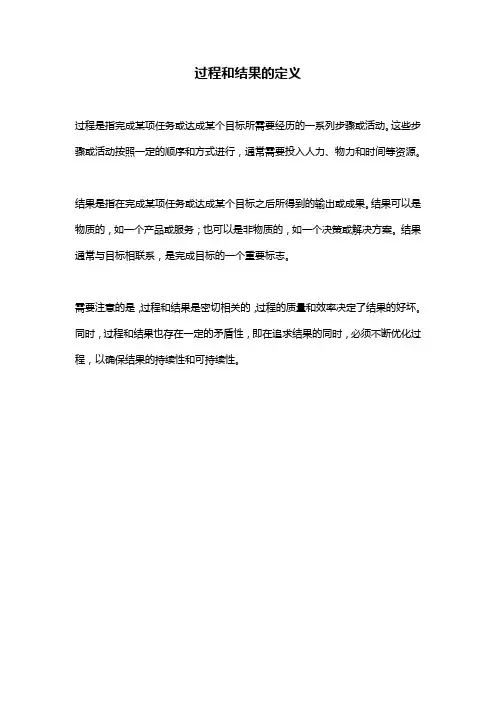 过程和结果的定义

过程是指完成某项任务或达成某个目标所需要经历的一系列步骤或活动。这些步骤或活动按照一定的顺序和方式进行，通常需要投入人力、物力和时间等资源。

结果是指在完成某项任务或达成某个目标之后所得到的输出或成果。结果可以是物质的，如一个产品或服务；也可以是非物质的，如一个决策或解决方案。结果通常与目标相联系，是完成目标的一个重要标志。

需要注意的是，过程和结果是密切相关的，过程的质量和效率决定了结果的好坏。同时，过程和结果也存在一定的矛盾性，即在追求结果的同时，必须不断优化过程，以确保结果的持续性和可持续性。